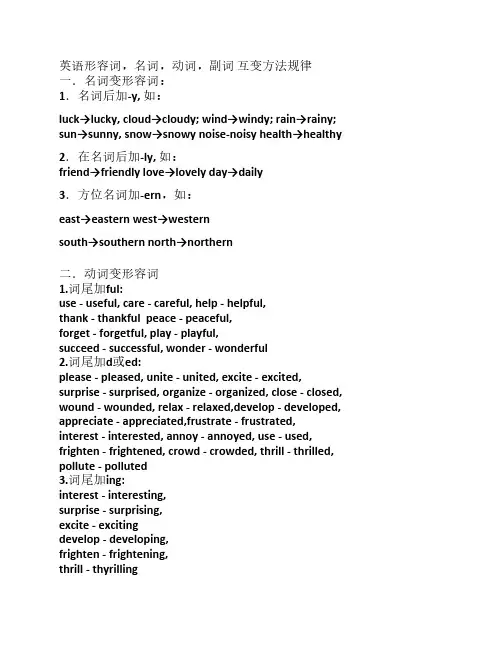 英语形容词，名词，动词，副词 互变方法规律
一．名词变形容词：
1．名词后加-y, 如：

luck→lucky, cloud→cloudy; wind→windy; rain→rainy; sun→sunny, snow→snowy noise-noisy health→healthy

2．在名词后加-ly, 如：
friend→friendly love→lovely day→daily

3．方位名词加-ern，如：

east→eastern west→western

south→southern north→northern

二．动词变形容词
1.词尾加ful:
use - useful, care - careful, help - helpful, thank - thankful peace - peaceful, forget - forgetful, play - playful, succeed - successful, wonder - wonderful
2.词尾加d或ed:
please - pleased, unite - united, excite - excited, surprise - surprised, organize - organized, close - closed, wound - wounded, relax - relaxed,develop - developed, appreciate - appreciated,frustrate - frustrated, interest - interested, annoy - annoyed, use - used, frighten - frightened, crowd - crowded, thrill - thrilled, pollute - polluted
3.词尾加ing:
interest - interesting,
surprise - surprising,
excite - exciting
develop - developing,
frighten - frightening,
thrill - thyrilling